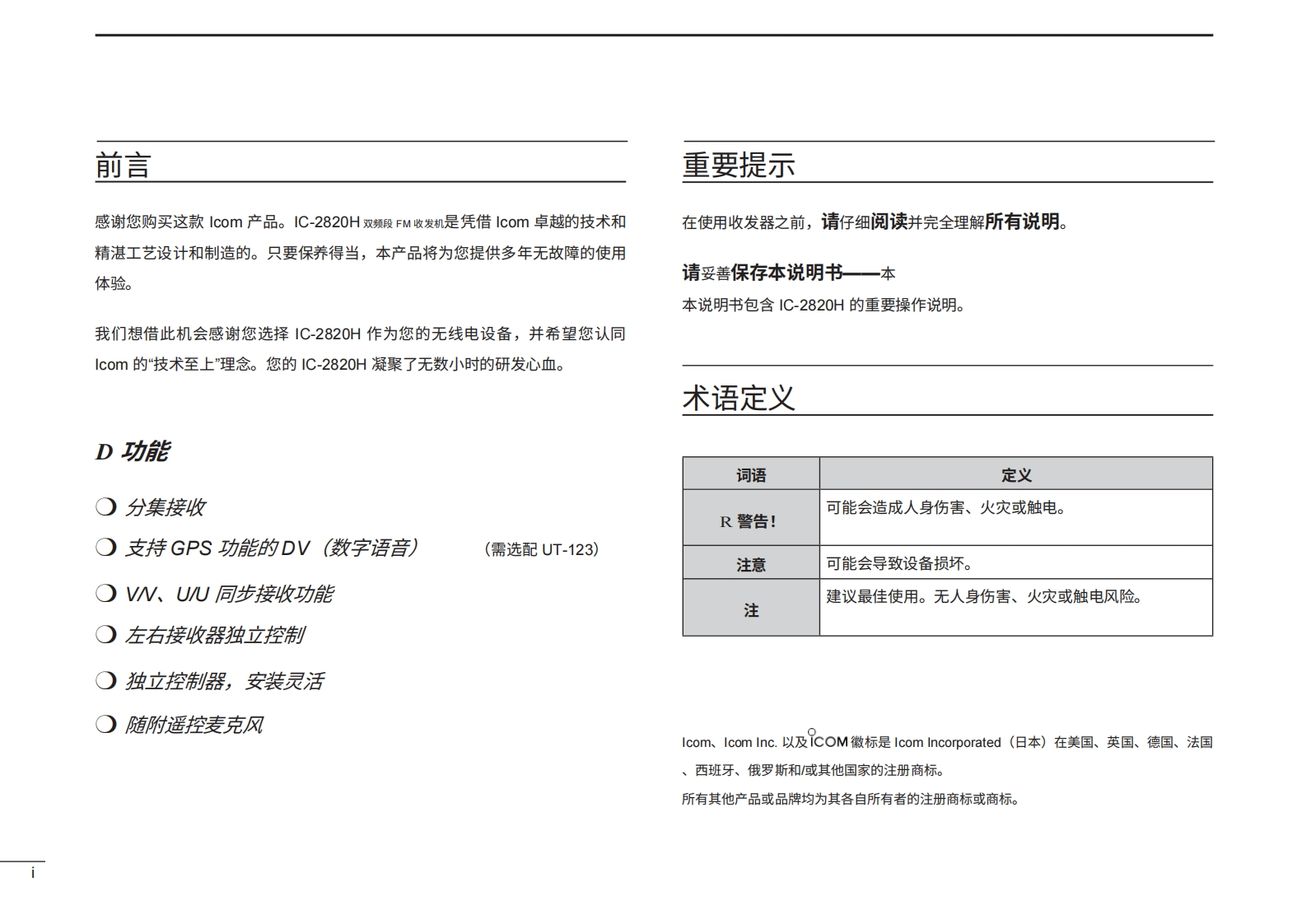 前言

感谢您购买这款 Icom 产品。IC-2820H 双频段 FM 收发机是凭借 Icom 卓越的技术和精湛工艺设计和制造的。只要保养得当，本产品将为您提供多年无故障的使用体验。

我们想借此机会感谢您选择 IC-2820H 作为您的无线电设备，并希望您认同 Icom 的“技术至上”理念。您的 IC-2820H 凝聚了无数小时的研发心血。

D 功能

❍ 分集接收

❍ 支持 GPS 功能的 DV（数字语音） （需选配 UT-123）

❍ V/V、U/U 同步接收功能

❍ 左右接收器独立控制

❍ 独立控制器，安装灵活

❍ 随附遥控麦克风

重要提示

在使用收发器之前，请仔细阅读并完全理解所有说明。

请妥善保存本说明书——本
本说明书包含 IC-2820H 的重要操作说明。

术语定义

| 词语 | 定义 |
|---|---|
| R 警告！ | 可能会造成人身伤害、火灾或触电。 |
| 注意 | 可能会导致设备损坏。 |
| 注 | 建议最佳使用。无人身伤害、火灾或触电风险。 |

Icom、Icom Inc. 以及 ICOM 徽标是 Icom Incorporated（日本）在美国、英国、德国、法国、西班牙、俄罗斯和/或其他国家的注册商标。
所有其他产品或品牌均为其各自所有者的注册商标或商标。

i